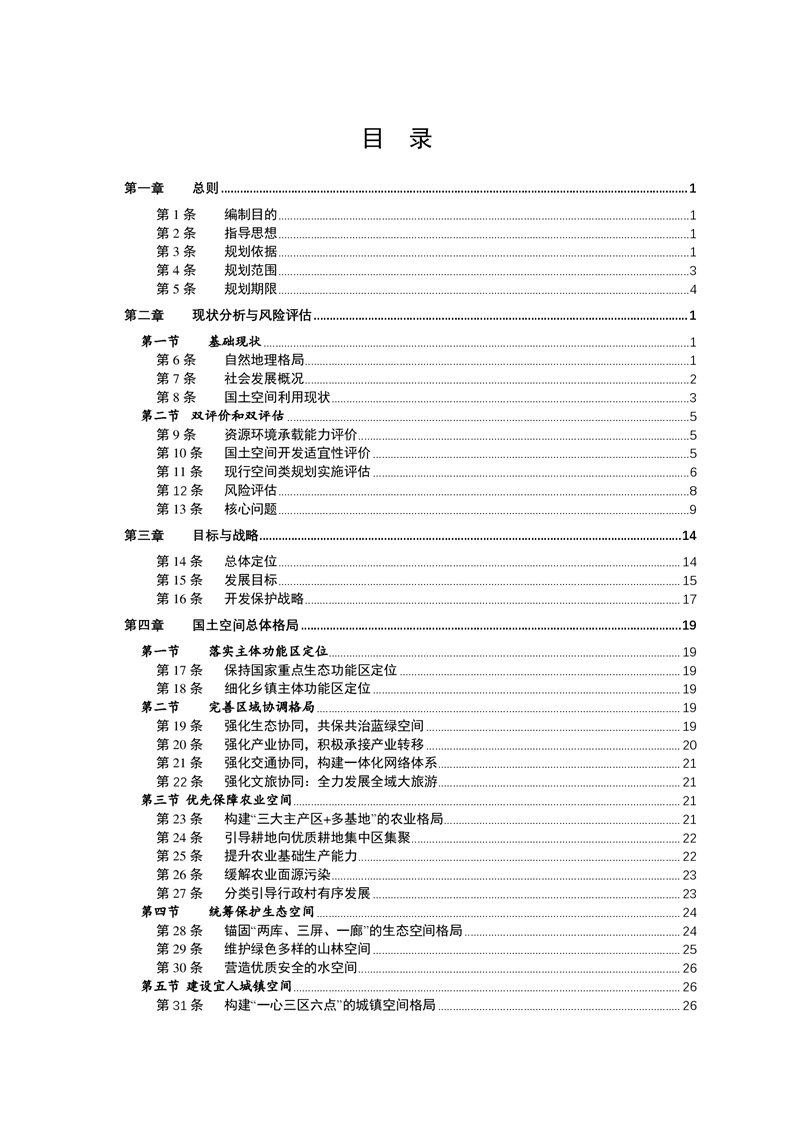 目 录

第一章 总则 1
第 1 条 编制目的 1
第 2 条 指导思想 1
第 3 条 规划依据 1
第 4 条 规划范围 3
第 5 条 规划期限 4
第二章 现状分析与风险评估 1
第一节 基础现状 1
第 6 条 自然地理格局 1
第 7 条 社会发展概况 2
第 8 条 国土空间利用现状 3
第二节 双评价和双评估 5
第 9 条 资源环境承载能力评价 5
第 10 条 国土空间开发适宜性评价 5
第 11 条 现行空间类规划实施评估 6
第 12 条 风险评估 8
第 13 条 核心问题 9
第三章 目标与战略 14
第 14 条 总体定位 14
第 15 条 发展目标 15
第 16 条 开发保护战略 17
第四章 国土空间总体格局 19
第一节 落实主体功能区定位 19
第 17 条 保持国家重点生态功能区定位 19
第 18 条 细化乡镇主体功能区定位 19
第二节 完善区域协调格局 19
第 19 条 强化生态协同，共保共治蓝绿空间 19
第 20 条 强化产业协同，积极承接产业转移 20
第 21 条 强化交通协同，构建一体化网络体系 21
第 22 条 强化文旅协同：全力发展全域大旅游 21
第三节 优先保障农业空间 21
第 23 条 构建“三大主产区+多基地”的农业格局 21
第 24 条 引导耕地向优质耕地集中区集聚 22
第 25 条 提升农业基础生产能力 22
第 26 条 缓解农业面源污染 23
第 27 条 分类引导行政村有序发展 23
第四节 统筹保护生态空间 24
第 28 条 锚固“两库、三屏、一廊”的生态空间格局 24
第 29 条 维护绿色多样的山林空间 25
第 30 条 营造优质安全的水空间 26
第五节 建设宜人城镇空间 26
第 31 条 构建“一心三区六点”的城镇空间格局 26